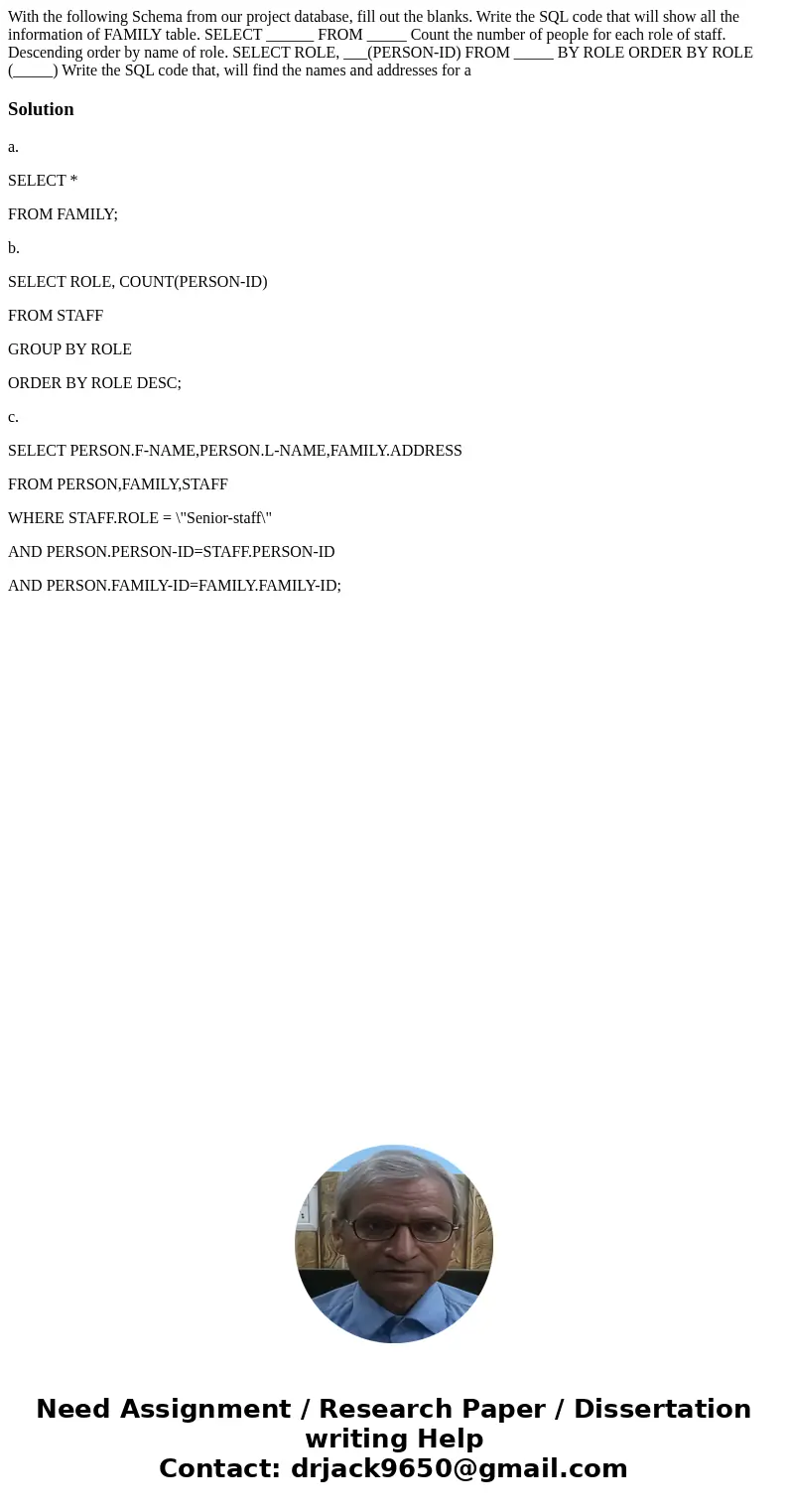 With the following Schema from our project database, fill out the blanks. Write the SQL code that will show all the information of FAMILY table. SELECT ______ FROM _____ Count the number of people for each role of staff. Descending order by name of role. SELECT ROLE, ___(PERSON-ID) FROM _____ BY ROLE ORDER BY ROLE (_____) Write the SQL code that, will find the names and addresses for a

Solution

a.

SELECT *

FROM FAMILY;

b.

SELECT ROLE, COUNT(PERSON-ID)

FROM STAFF

GROUP BY ROLE

ORDER BY ROLE DESC;

c.

SELECT PERSON.F-NAME,PERSON.L-NAME,FAMILY.ADDRESS

FROM PERSON,FAMILY,STAFF

WHERE STAFF.ROLE = \"Senior-staff\"

AND PERSON.PERSON-ID=STAFF.PERSON-ID

AND PERSON.FAMILY-ID=FAMILY.FAMILY-ID;

Need Assignment / Research Paper / Dissertation writing Help
Contact: drjack9650@gmail.com